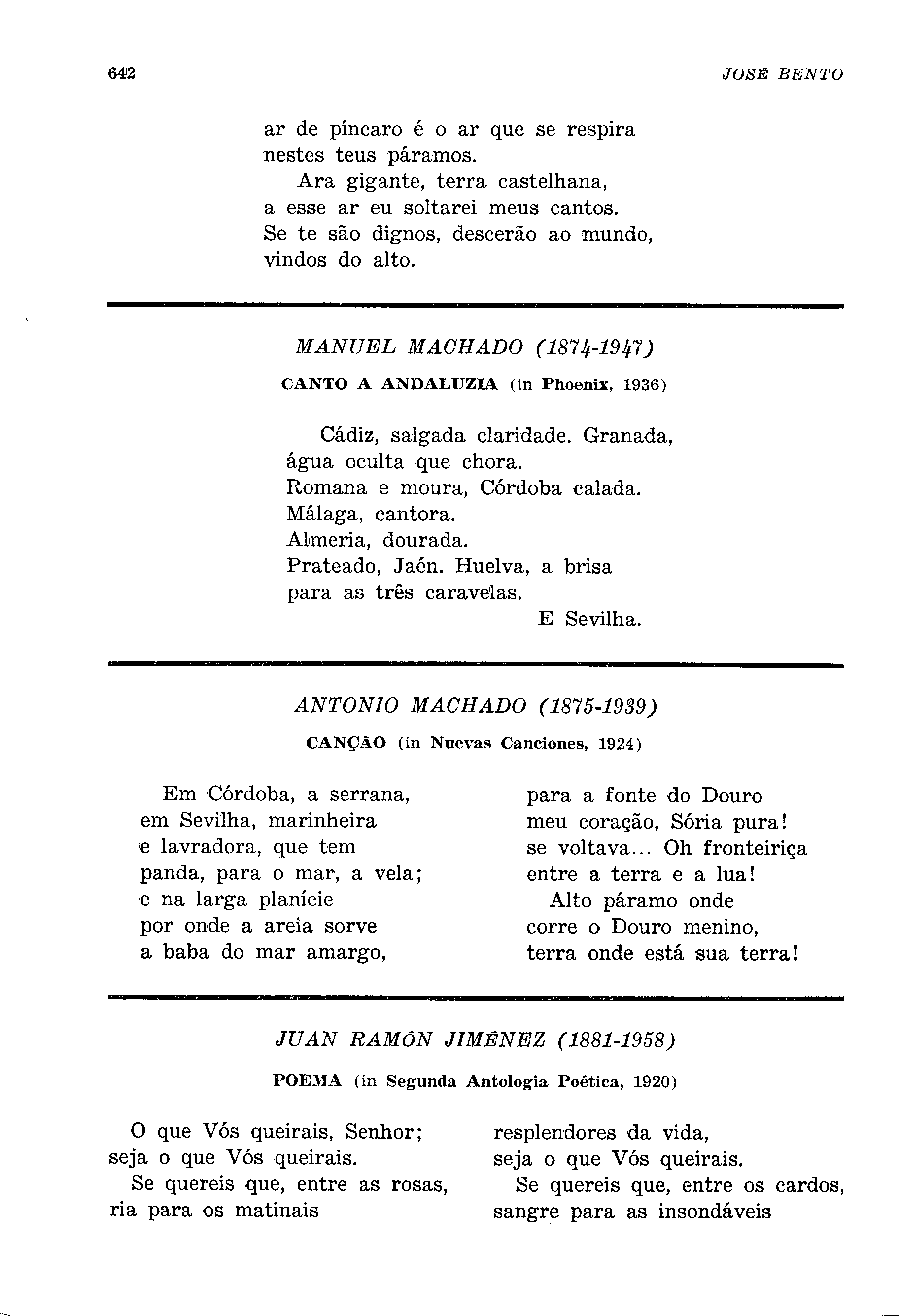 642 JOSÉ BENTO

ar de píncaro é o ar que se respira
nestes teus páramos.
Ara gigante, terra castelhana,
a esse ar eu soltarei meus cantos.
Se te são dignos, descerão ao mundo,
vindos do alto.

MANUEL MACHADO (1874-1947)

CANTO A ANDALUZIA (in Phoenix, 1936)

Cádiz, salgada claridade. Granada,
água oculta que chora.
Romana e moura, Córdoba calada.
Málaga, cantora.
Almeria, dourada.
Prateado, Jaén. Huelva, a brisa
para as três caravelas.
E Sevilha.

ANTONIO MACHADO (1875-1939)

CANÇÃO (in Nuevas Canciones, 1924)

Em Córdoba, a serrana,
em Sevilha, marinheira
e lavradora, que tem
panda, para o mar, a vela;
e na larga planície
por onde a areia sorve
a baba do mar amargo,

para a fonte do Douro
meu coração, Sória pura!
se voltava... Oh fronteiriça
entre a terra e a lua!
Alto páramo onde
corre o Douro menino,
terra onde está sua terra!

JUAN RAMÓN JIMÉNEZ (1881-1958)

POEMA (in Segunda Antologia Poética, 1920)

O que Vós queirais, Senhor;
seja o que Vós queirais.
Se quereis que, entre as rosas,
ria para os matinais

resplendores da vida,
seja o que Vós queirais.
Se quereis que, entre os cardos,
sangre para as insondáveis